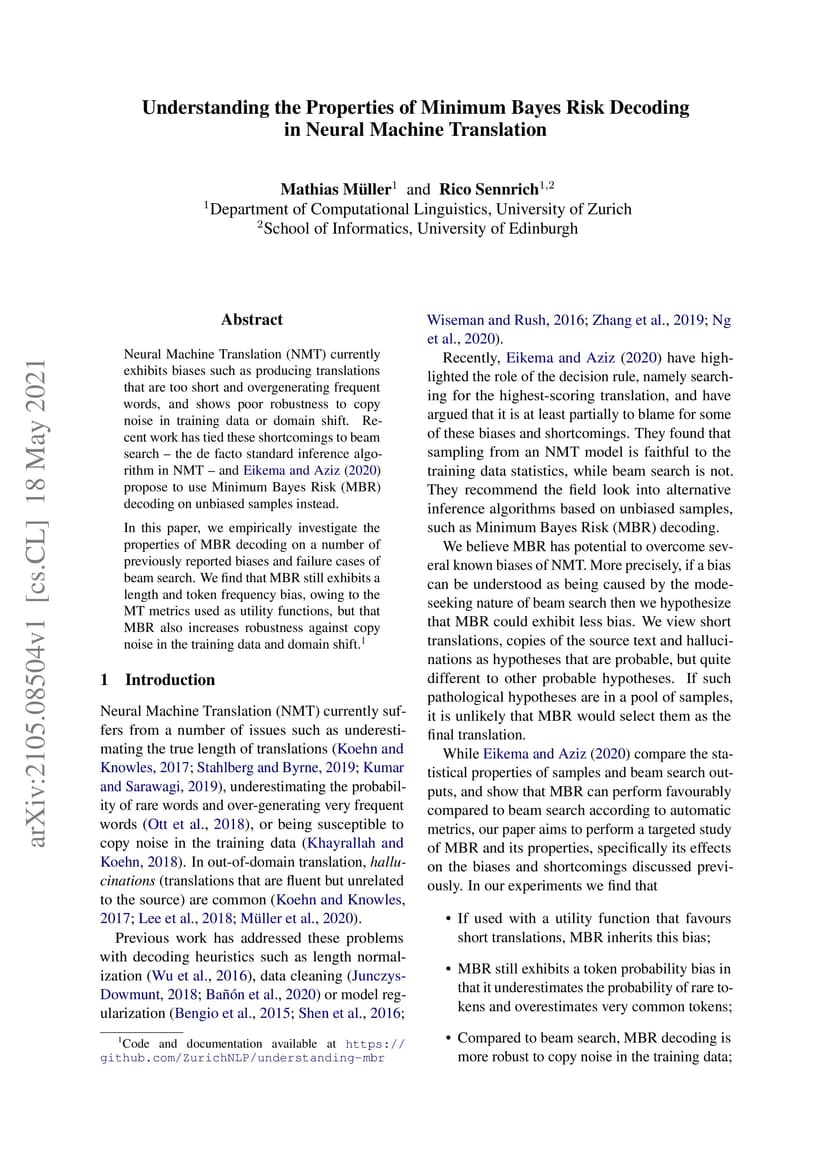 Understanding the Properties of Minimum Bayes Risk Decoding in Neural Machine Translation

Mathias Müller$^1$ and Rico Sennrich$^{1,2}$
$^1$Department of Computational Linguistics, University of Zurich
$^2$School of Informatics, University of Edinburgh

arXiv:2105.08504v1 [cs.CL] 18 May 2021

Abstract

Neural Machine Translation (NMT) currently exhibits biases such as producing translations that are too short and overgenerating frequent words, and shows poor robustness to copy noise in training data or domain shift. Recent work has tied these shortcomings to beam search – the de facto standard inference algorithm in NMT – and Eikema and Aziz (2020) propose to use Minimum Bayes Risk (MBR) decoding on unbiased samples instead.

In this paper, we empirically investigate the properties of MBR decoding on a number of previously reported biases and failure cases of beam search. We find that MBR still exhibits a length and token frequency bias, owing to the MT metrics used as utility functions, but that MBR also increases robustness against copy noise in the training data and domain shift.$^1$

1 Introduction

Neural Machine Translation (NMT) currently suffers from a number of issues such as underestimating the true length of translations (Koehn and Knowles, 2017; Stahlberg and Byrne, 2019; Kumar and Sarawagi, 2019), underestimating the probability of rare words and over-generating very frequent words (Ott et al., 2018), or being susceptible to copy noise in the training data (Khayrallah and Koehn, 2018). In out-of-domain translation, hallucinations (translations that are fluent but unrelated to the source) are common (Koehn and Knowles, 2017; Lee et al., 2018; Müller et al., 2020).

Previous work has addressed these problems with decoding heuristics such as length normalization (Wu et al., 2016), data cleaning (Junczys-Dowmunt, 2018; Bañón et al., 2020) or model regularization (Bengio et al., 2015; Shen et al., 2016;

$^1$Code and documentation available at https://github.com/ZurichNLP/understanding-mbr

Wiseman and Rush, 2016; Zhang et al., 2019; Ng et al., 2020).

Recently, Eikema and Aziz (2020) have highlighted the role of the decision rule, namely searching for the highest-scoring translation, and have argued that it is at least partially to blame for some of these biases and shortcomings. They found that sampling from an NMT model is faithful to the training data statistics, while beam search is not. They recommend the field look into alternative inference algorithms based on unbiased samples, such as Minimum Bayes Risk (MBR) decoding.

We believe MBR has potential to overcome several known biases of NMT. More precisely, if a bias can be understood as being caused by the mode-seeking nature of beam search then we hypothesize that MBR could exhibit less bias. We view short translations, copies of the source text and hallucinations as hypotheses that are probable, but quite different to other probable hypotheses. If such pathological hypotheses are in a pool of samples, it is unlikely that MBR would select them as the final translation.

While Eikema and Aziz (2020) compare the statistical properties of samples and beam search outputs, and show that MBR can perform favourably compared to beam search according to automatic metrics, our paper aims to perform a targeted study of MBR and its properties, specifically its effects on the biases and shortcomings discussed previously. In our experiments we find that

• If used with a utility function that favours short translations, MBR inherits this bias;

• MBR still exhibits a token probability bias in that it underestimates the probability of rare tokens and overestimates very common tokens;

• Compared to beam search, MBR decoding is more robust to copy noise in the training data;